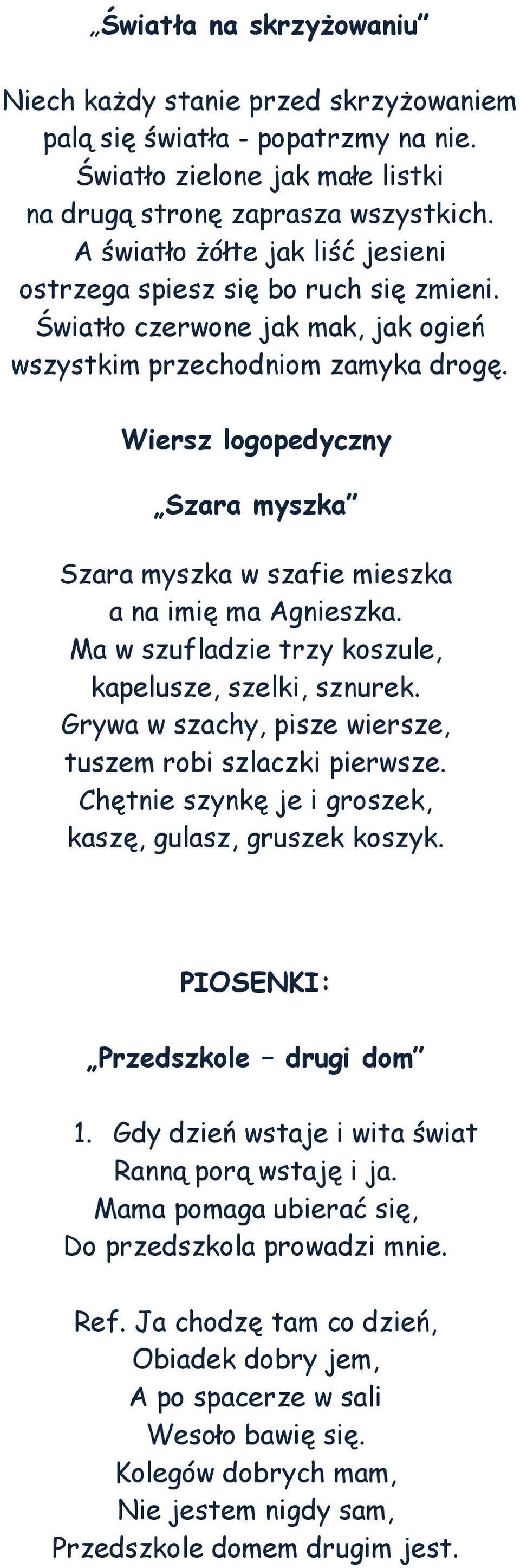 „Światła na skrzyżowaniu”

Niech każdy stanie przed skrzyżowaniem
palą się światła - popatrzmy na nie.
Światło zielone jak małe listki
na drugą stronę zaprasza wszystkich.
A światło żółte jak liść jesieni
ostrzega spiesz się bo ruch się zmieni.
Światło czerwone jak mak, jak ogień
wszystkim przechodniom zamyka drogę.

Wiersz logopedyczny

„Szara myszka”

Szara myszka w szafie mieszka
a na imię ma Agnieszka.
Ma w szufladzie trzy koszule,
kapelusze, szelki, sznurek.
Grywa w szachy, pisze wiersze,
tuszem robi szlaczki pierwsze.
Chętnie szynkę je i groszek,
kaszę, gulasz, gruszek koszyk.

PIOSENKI:

„Przedszkole – drugi dom”

1. Gdy dzień wstaje i wita świat
Ranną porą wstaję i ja.
Mama pomaga ubierać się,
Do przedszkola prowadzi mnie.

Ref. Ja chodzę tam co dzień,
Obiadek dobry jem,
A po spacerze w sali
Wesoło bawię się.
Kolegów dobrych mam,
Nie jestem nigdy sam,
Przedszkole domem drugim jest.